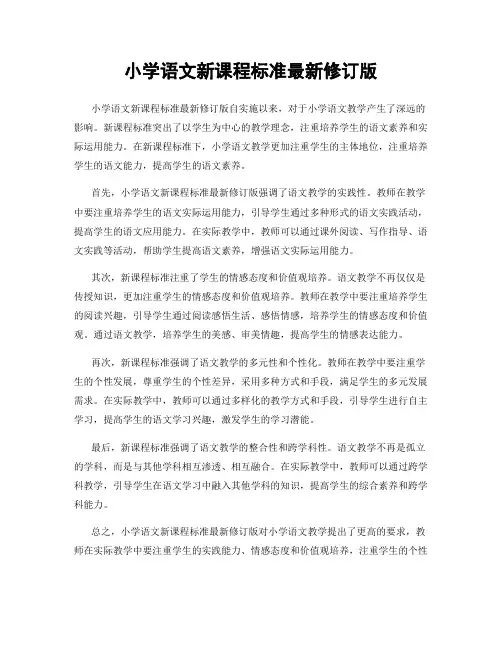 小学语文新课程标准最新修订版

小学语文新课程标准最新修订版自实施以来，对于小学语文教学产生了深远的影响。新课程标准突出了以学生为中心的教学理念，注重培养学生的语文素养和实际运用能力。在新课程标准下，小学语文教学更加注重学生的主体地位，注重培养学生的语文能力，提高学生的语文素养。

首先，小学语文新课程标准最新修订版强调了语文教学的实践性。教师在教学中要注重培养学生的语文实际运用能力，引导学生通过多种形式的语文实践活动，提高学生的语文应用能力。在实际教学中，教师可以通过课外阅读、写作指导、语文实践等活动，帮助学生提高语文素养，增强语文实际运用能力。

其次，新课程标准注重了学生的情感态度和价值观培养。语文教学不再仅仅是传授知识，更加注重学生的情感态度和价值观培养。教师在教学中要注重培养学生的阅读兴趣，引导学生通过阅读感悟生活、感悟情感，培养学生的情感态度和价值观。通过语文教学，培养学生的美感、审美情趣，提高学生的情感表达能力。

再次，新课程标准强调了语文教学的多元性和个性化。教师在教学中要注重学生的个性发展，尊重学生的个性差异，采用多种方式和手段，满足学生的多元发展需求。在实际教学中，教师可以通过多样化的教学方式和手段，引导学生进行自主学习，提高学生的语文学习兴趣，激发学生的学习潜能。

最后，新课程标准强调了语文教学的整合性和跨学科性。语文教学不再是孤立的学科，而是与其他学科相互渗透、相互融合。在实际教学中，教师可以通过跨学科教学，引导学生在语文学习中融入其他学科的知识，提高学生的综合素养和跨学科能力。

总之，小学语文新课程标准最新修订版对小学语文教学提出了更高的要求，教师在实际教学中要注重学生的实践能力、情感态度和价值观培养，注重学生的个性